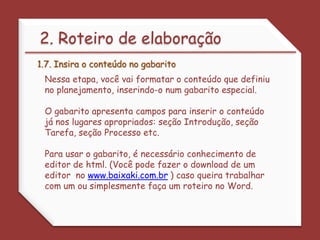 2. Roteiro de elaboração

1.7. Insira o conteúdo no gabarito

Nessa etapa, você vai formatar o conteúdo que definiu no planejamento, inserindo-o num gabarito especial.

O gabarito apresenta campos para inserir o conteúdo já nos lugares apropriados: seção Introdução, seção Tarefa, seção Processo etc.

Para usar o gabarito, é necessário conhecimento de editor de html. (Você pode fazer o download de um editor no www.baixaki.com.br ) caso queira trabalhar com um ou simplesmente faça um roteiro no Word.